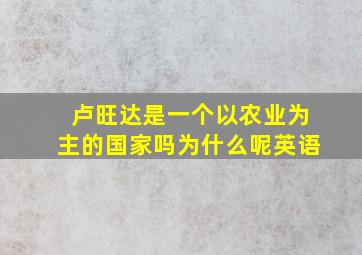 卢旺达是一个以农业为主的国家吗为什么呢英语